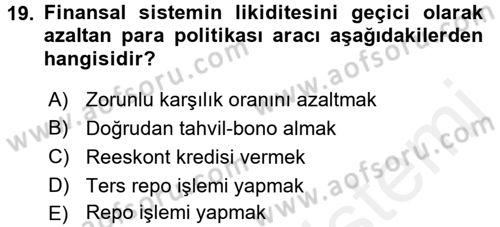 19. Finansal sistemin likiditesini geçici olarak azaltan para politikası aracı aşağıdakilerden hangisidir?

A) Zorunlu karşılık oranını azaltmak
B) Doğrudan tahvil-bono almak
C) Reeskont kredisi vermek
D) Ters repo işlemi yapmak
E) Repo işlemi yapmak

www.aofsoru.com
www.aofsoru.com
www.aofsoru.com
sistemi